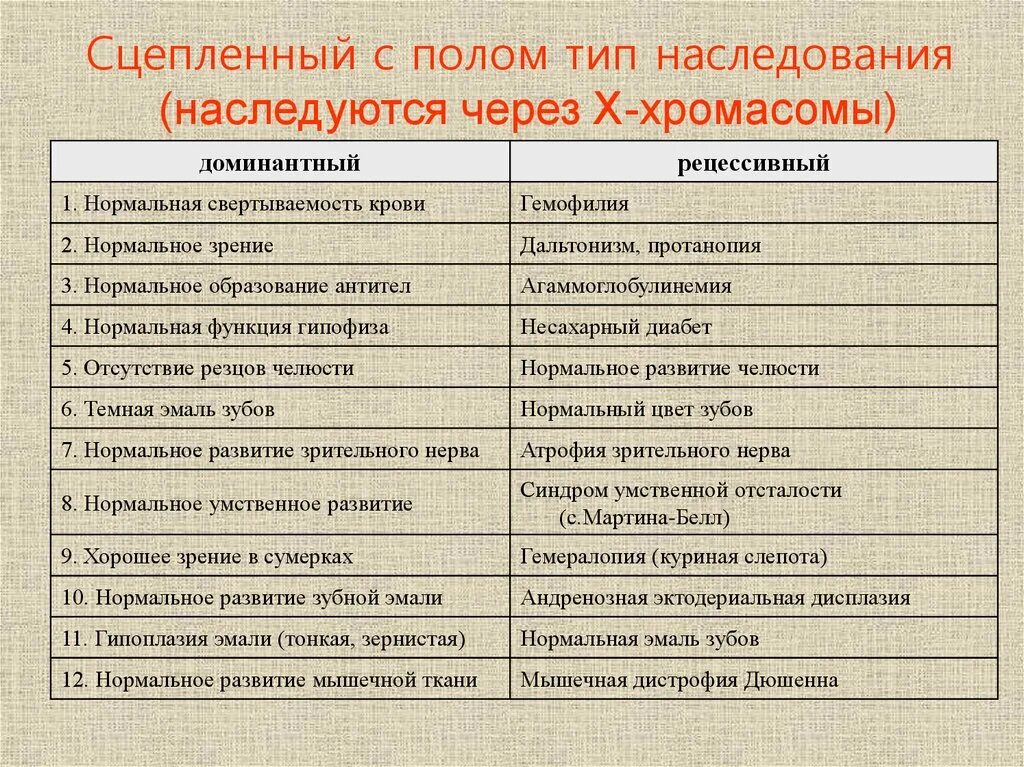 Сцепленный с полом тип наследования (наследуются через Х-хромасомы)

| доминантный | рецессивный |
|---|---|
| 1. Нормальная свертываемость крови | Гемофилия |
| 2. Нормальное зрение | Дальтонизм, протанопия |
| 3. Нормальное образование антител | Агаммоглобулинемия |
| 4. Нормальная функция гипофиза | Несахарный диабет |
| 5. Отсутствие резцов челюсти | Нормальное развитие челюсти |
| 6. Темная эмаль зубов | Нормальный цвет зубов |
| 7. Нормальное развитие зрительного нерва | Атрофия зрительного нерва |
| 8. Нормальное умственное развитие | Синдром умственной отсталости (с.Мартина-Белл) |
| 9. Хорошее зрение в сумерках | Гемералопия (куриная слепота) |
| 10. Нормальное развитие зубной эмали | Андренозная эктодериальная дисплазия |
| 11. Гипоплазия эмали (тонкая, зернистая) | Нормальная эмаль зубов |
| 12. Нормальное развитие мышечной ткани | Мышечная дистрофия Дюшенна |